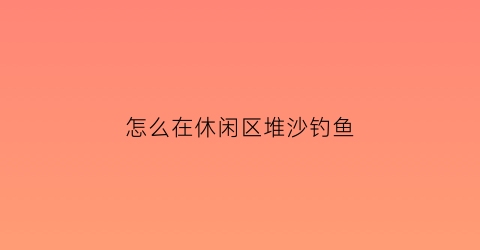 怎么在休闲区堆沙钓鱼